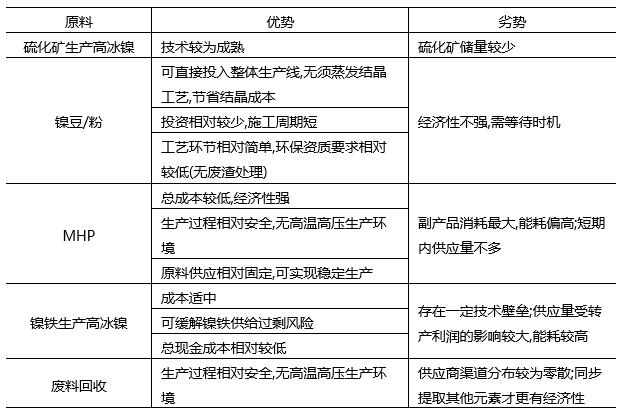 | 原料 | 优势 | 劣势 |
|---|---|---|
| 硫化矿生产高冰镍 | 技术较为成熟 | 硫化矿储量较少 |
| 镍豆/粉 | 可直接投入整体生产线,无须蒸发结晶工艺,节省结晶成本 | 经济性不强,需等待时机 |
| | 投资相对较少,施工周期短 | |
| | 工艺环节相对简单,环保资质要求相对较低(无废渣处理) | |
| MHP | 总成本较低,经济性强 | 副产品消耗最大,能耗偏高;短期内供应量不多 |
| | 生产过程相对安全,无高温高压生产环境 | |
| | 原料供应相对固定,可实现稳定生产 | |
| 镍铁生产高冰镍 | 成本适中 | 存在一定技术壁垒;供应量受转产利润的影响较大,能耗较高 |
| | 可缓解镍铁供给过剩风险 | |
| | 总现金成本相对较低 | |
| 废料回收 | 生产过程相对安全,无高温高压生产环境 | 供应商渠道分布较为零散;同步提取其他元素才更有经济性 |